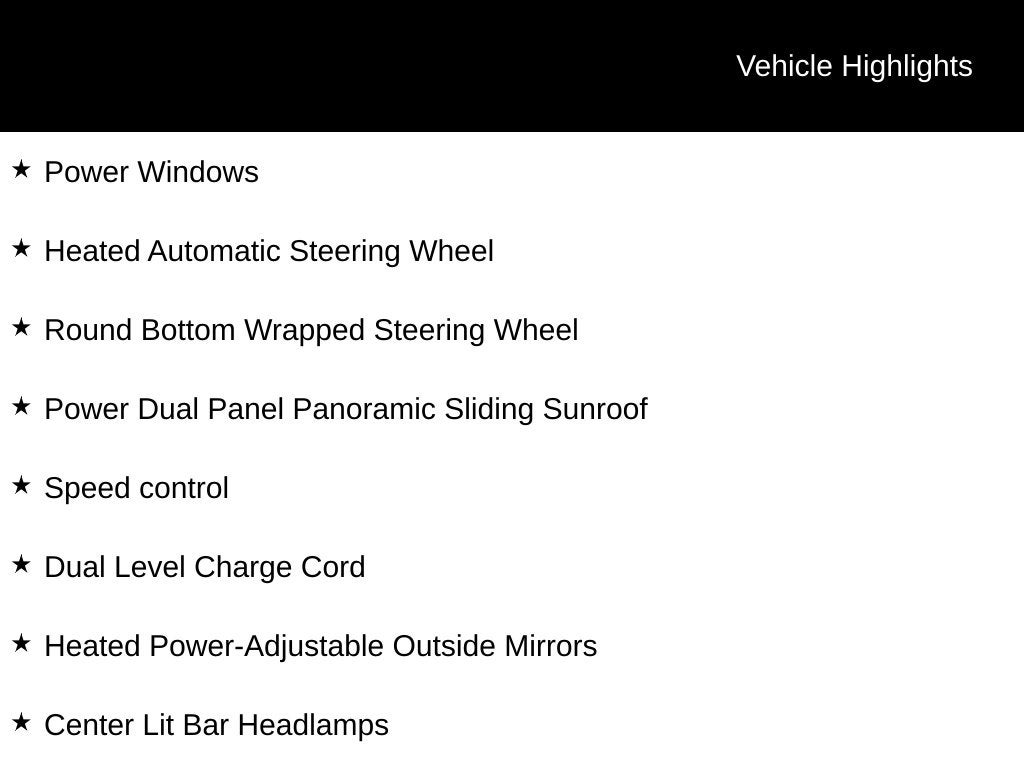 Vehicle Highlights

★ Power Windows

★ Heated Automatic Steering Wheel

★ Round Bottom Wrapped Steering Wheel

★ Power Dual Panel Panoramic Sliding Sunroof

★ Speed control

★ Dual Level Charge Cord

★ Heated Power-Adjustable Outside Mirrors

★ Center Lit Bar Headlamps